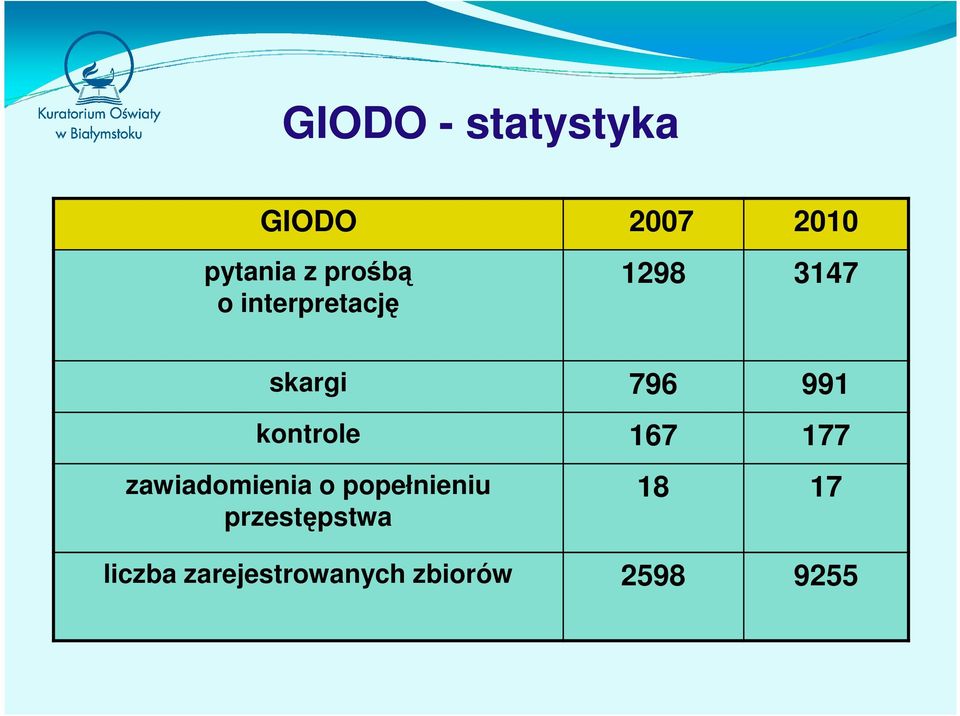 Kuratorium Oświaty w Białymstoku

GIODO - statystyka

| GIODO | 2007 | 2010 |
|---|---|---|
| pytania z prośbą o interpretację | 1298 | 3147 |
| skargi | 796 | 991 |
| kontrole | 167 | 177 |
| zawiadomienia o popełnieniu przestępstwa | 18 | 17 |
| liczba zarejestrowanych zbiorów | 2598 | 9255 |